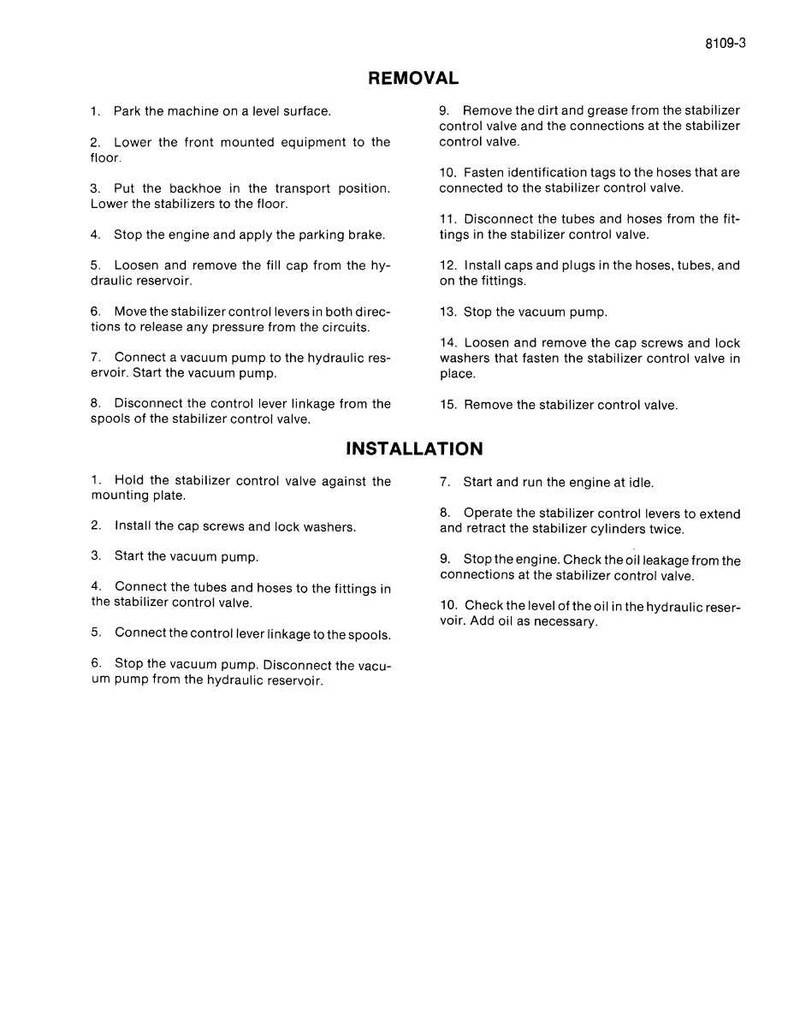 8109-3

REMOVAL

1. Park the machine on a level surface.

2. Lower the front mounted equipment to the floor.

3. Put the backhoe in the transport position. Lower the stabilizers to the floor.

4. Stop the engine and apply the parking brake.

5. Loosen and remove the fill cap from the hydraulic reservoir.

6. Move the stabilizer control levers in both directions to release any pressure from the circuits.

7. Connect a vacuum pump to the hydraulic reservoir. Start the vacuum pump.

8. Disconnect the control lever linkage from the spools of the stabilizer control valve.

9. Remove the dirt and grease from the stabilizer control valve and the connections at the stabilizer control valve.

10. Fasten identification tags to the hoses that are connected to the stabilizer control valve.

11. Disconnect the tubes and hoses from the fittings in the stabilizer control valve.

12. Install caps and plugs in the hoses, tubes, and on the fittings.

13. Stop the vacuum pump.

14. Loosen and remove the cap screws and lock washers that fasten the stabilizer control valve in place.

15. Remove the stabilizer control valve.

INSTALLATION

1. Hold the stabilizer control valve against the mounting plate.

2. Install the cap screws and lock washers.

3. Start the vacuum pump.

4. Connect the tubes and hoses to the fittings in the stabilizer control valve.

5. Connect the control lever linkage to the spools.

6. Stop the vacuum pump. Disconnect the vacuum pump from the hydraulic reservoir.

7. Start and run the engine at idle.

8. Operate the stabilizer control levers to extend and retract the stabilizer cylinders twice.

9. Stop the engine. Check the oil leakage from the connections at the stabilizer control valve.

10. Check the level of the oil in the hydraulic reservoir. Add oil as necessary.